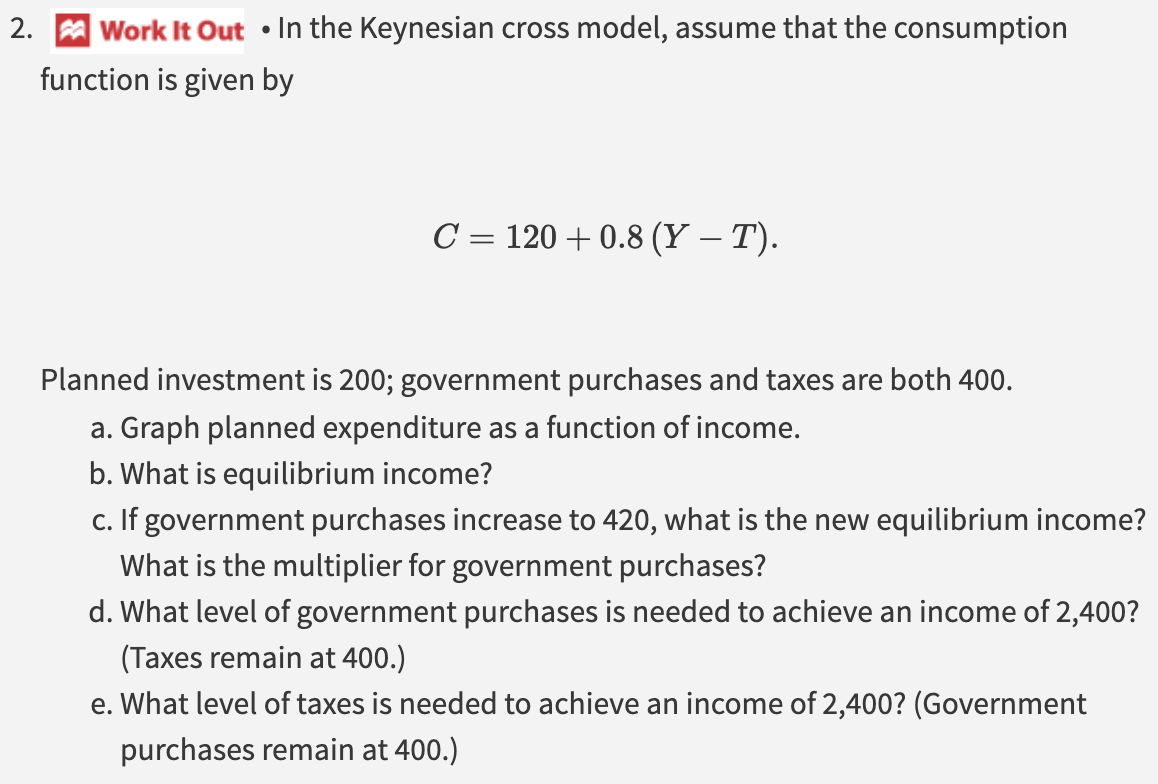 2. Work It Out • In the Keynesian cross model, assume that the consumption function is given by

$C = 120 + 0.8\,(Y - T).$

Planned investment is 200; government purchases and taxes are both 400.

a. Graph planned expenditure as a function of income.

b. What is equilibrium income?

c. If government purchases increase to 420, what is the new equilibrium income? What is the multiplier for government purchases?

d. What level of government purchases is needed to achieve an income of 2,400? (Taxes remain at 400.)

e. What level of taxes is needed to achieve an income of 2,400? (Government purchases remain at 400.)